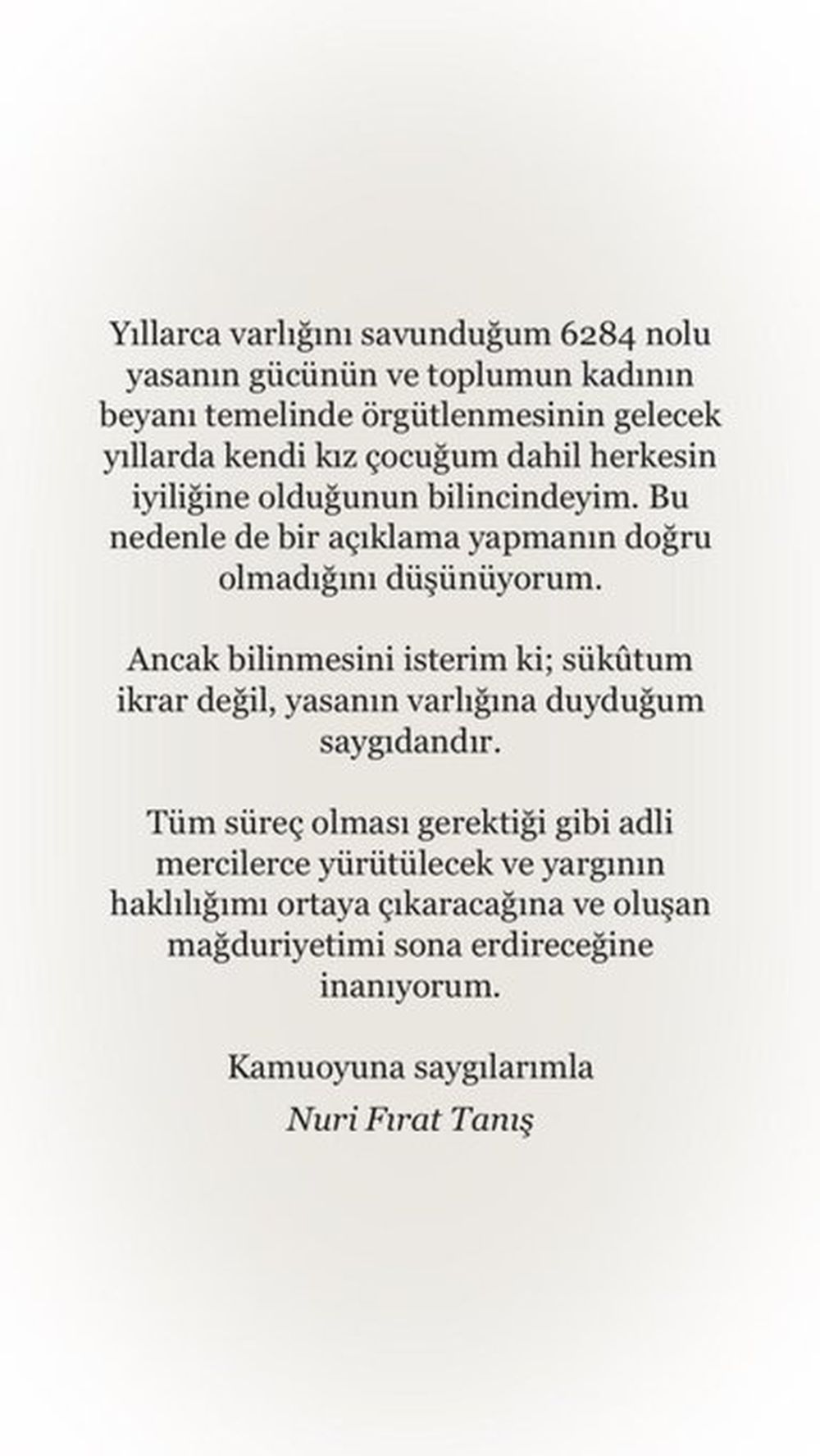 Yıllarca varlığını savunduğum 6284 nolu yasanın gücünün ve toplumun kadının beyanı temelinde örgütlenmesinin gelecek yıllarda kendi kız çocuğum dahil herkesin iyiliğine olduğunun bilincindeyim. Bu nedenle de bir açıklama yapmanın doğru olmadığını düşünüyorum.

Ancak bilinmesini isterim ki; sükûtum ikrar değil, yasanın varlığına duyduğum saygıdandır.

Tüm süreç olması gerektiği gibi adli mercilerce yürütülecek ve yargının haklılığımı ortaya çıkaracağına ve oluşan mağduriyetimi sona erdireceğine inanıyorum.

Kamuoyuna saygılarımla
Nuri Fırat Tanış